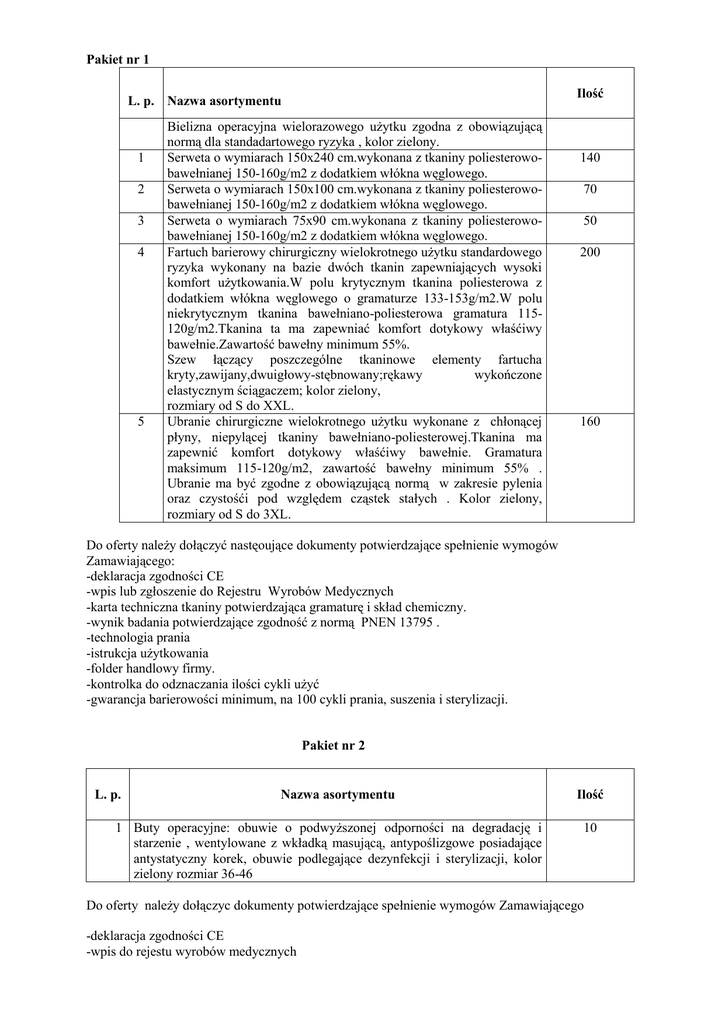 Pakiet nr 1

| L. p. | Nazwa asortymentu | Ilość |
|---|---|---|
| | Bielizna operacyjna wielorazowego użytku zgodna z obowiązującą normą dla standadartowego ryzyka , kolor zielony. | |
| 1 | Serweta o wymiarach 150x240 cm.wykonana z tkaniny poliesterowo-bawełnianej 150-160g/m2 z dodatkiem włókna węglowego. | 140 |
| 2 | Serweta o wymiarach 150x100 cm.wykonana z tkaniny poliesterowo-bawełnianej 150-160g/m2 z dodatkiem włókna węglowego. | 70 |
| 3 | Serweta o wymiarach 75x90 cm.wykonana z tkaniny poliesterowo-bawełnianej 150-160g/m2 z dodatkiem włókna węglowego. | 50 |
| 4 | Fartuch barierowy chirurgiczny wielokrotnego użytku standardowego ryzyka wykonany na bazie dwóch tkanin zapewniających wysoki komfort użytkowania.W polu krytycznym tkanina poliesterowa z dodatkiem włókna węglowego o gramaturze 133-153g/m2.W polu niekrytycznym tkanina bawełniano-poliesterowa gramatura 115-120g/m2.Tkanina ta ma zapewniać komfort dotykowy właściwy bawełnie.Zawartość bawełny minimum 55%. Szew łączący poszczególne tkaninowe elementy fartucha kryty,zawijany,dwuigłowy-stębnowany;rękawy wykończone elastycznym ściągaczem; kolor zielony, rozmiary od S do XXL. | 200 |
| 5 | Ubranie chirurgiczne wielokrotnego użytku wykonane z chłonącej płyny, niepylącej tkaniny bawełniano-poliesterowej.Tkanina ma zapewnić komfort dotykowy właściwy bawełnie. Gramatura maksimum 115-120g/m2, zawartość bawełny minimum 55% . Ubranie ma być zgodne z obowiązującą normą w zakresie pylenia oraz czystośći pod względem cząstek stałych . Kolor zielony, rozmiary od S do 3XL. | 160 |

Do oferty należy dołączyć następujące dokumenty potwierdzające spełnienie wymogów Zamawiającego:
-deklaracja zgodności CE
-wpis lub zgłoszenie do Rejestru Wyrobów Medycznych
-karta techniczna tkaniny potwierdzająca gramaturę i skład chemiczny.
-wynik badania potwierdzające zgodność z normą PNEN 13795 .
-technologia prania
-istrukcja użytkowania
-folder handlowy firmy.
-kontrolka do odznaczania ilości cykli użyć
-gwarancja barierowości minimum, na 100 cykli prania, suszenia i sterylizacji.

Pakiet nr 2

| L. p. | Nazwa asortymentu | Ilość |
|---|---|---|
| 1 | Buty operacyjne: obuwie o podwyższonej odporności na degradację i starzenie , wentylowane z wkładką masującą, antypoślizgowe posiadające antystatyczny korek, obuwie podlegające dezynfekcji i sterylizacji, kolor zielony rozmiar 36-46 | 10 |

Do oferty należy dołączyc dokumenty potwierdzające spełnienie wymogów Zamawiającego

-deklaracja zgodności CE
-wpis do rejestu wyrobów medycznych